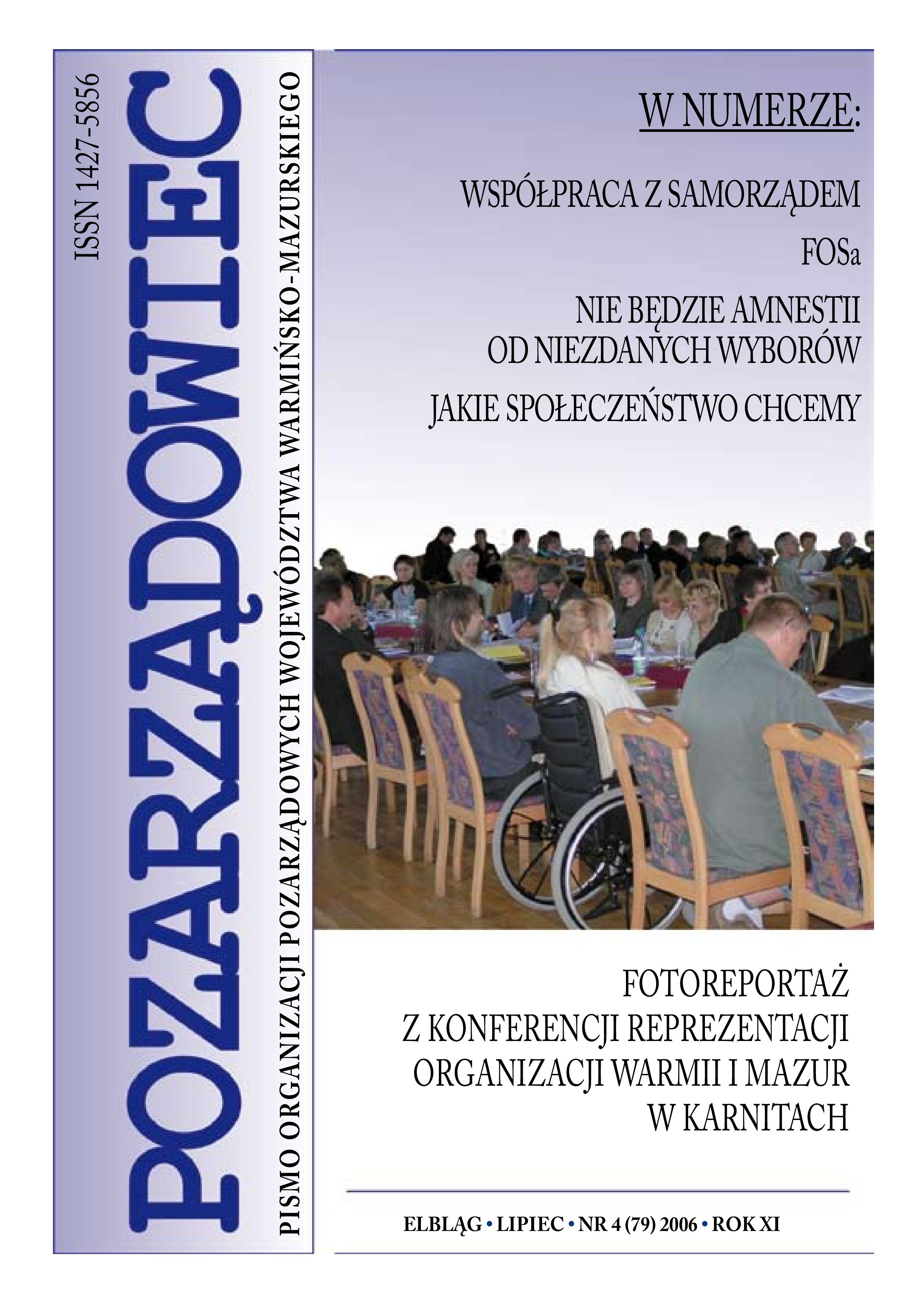 ISSN 1427-5856

POZARZĄDOWIEC

PISMO ORGANIZACJI POZARZĄDOWYCH WOJEWÓDZTWA WARMIŃSKO-MAZURSKIEGO

W NUMERZE:

WSPÓŁPRACA Z SAMORZĄDEM

FOSa

NIE BĘDZIE AMNESTII OD NIEZDANYCH WYBORÓW

JAKIE SPOŁECZEŃSTWO CHCEMY

FOTOREPORTAŻ Z KONFERENCJI REPREZENTACJI ORGANIZACJI WARMII I MAZUR W KARNITACH

ELBLĄG • LIPIEC • NR 4 (79) 2006 • ROK XI